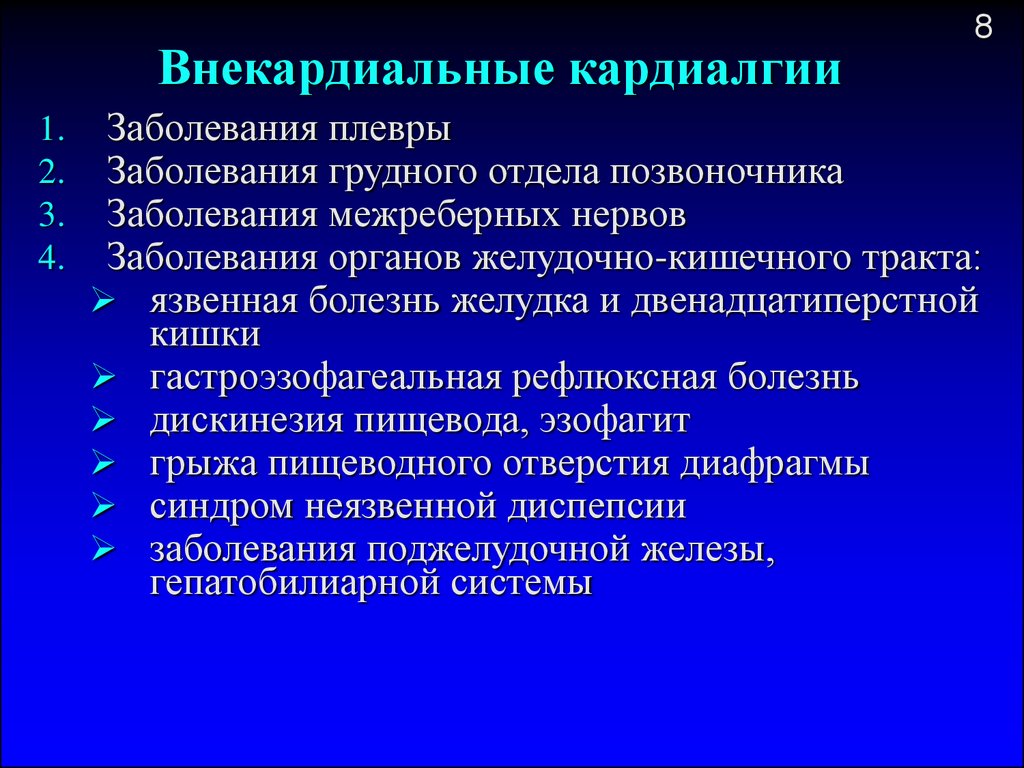 8

Внекардиальные кардиалгии

1. Заболевания плевры
2. Заболевания грудного отдела позвоночника
3. Заболевания межреберных нервов
4. Заболевания органов желудочно-кишечного тракта:

➢ язвенная болезнь желудка и двенадцатиперстной кишки
➢ гастроэзофагеальная рефлюксная болезнь
➢ дискинезия пищевода, эзофагит
➢ грыжа пищеводного отверстия диафрагмы
➢ синдром неязвенной диспепсии
➢ заболевания поджелудочной железы, гепатобилиарной системы